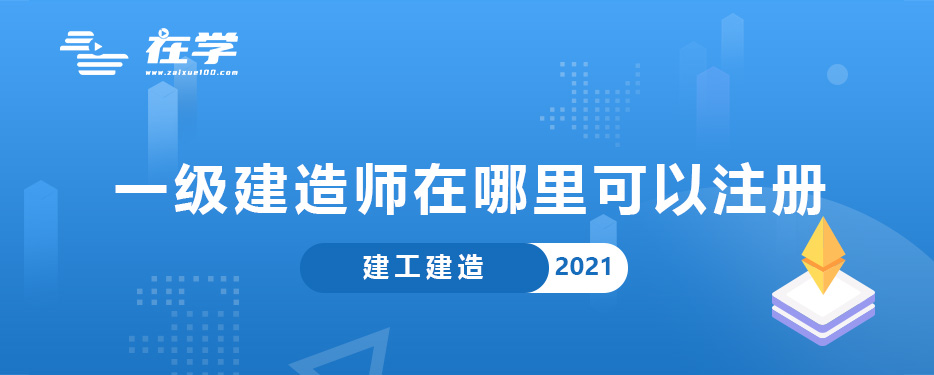 在学
www.zaixue100.com

一级建造师在哪里可以注册

建工建造 2021